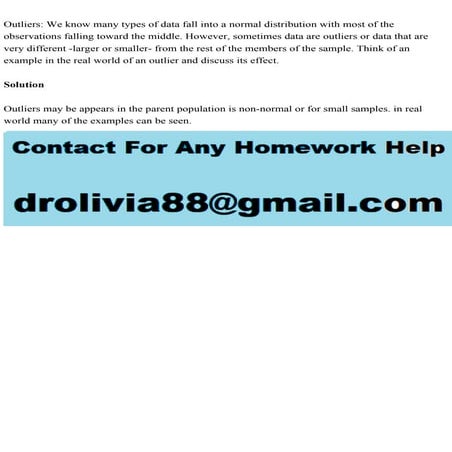 Outliers: We know many types of data fall into a normal distribution with most of the observations falling toward the middle. However, sometimes data are outliers or data that are very different -larger or smaller- from the rest of the members of the sample. Think of an example in the real world of an outlier and discuss its effect.

Solution

Outliers may be appears in the parent population is non-normal or for small samples. in real world many of the examples can be seen.

Contact For Any Homework Help

drolivia88@gmail.com